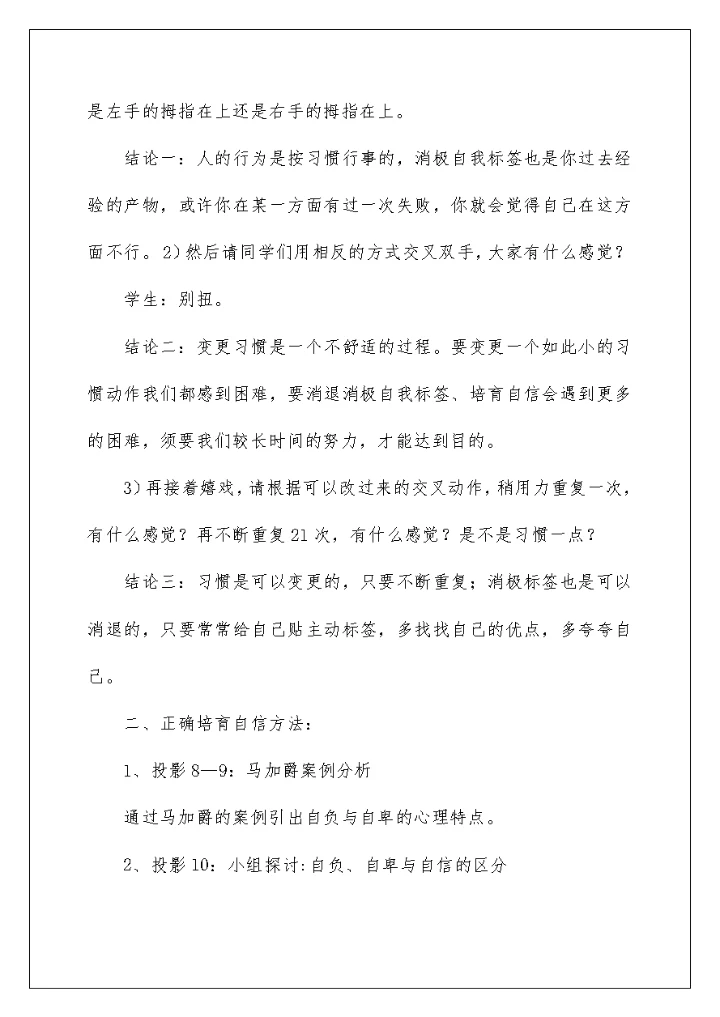 是左手的拇指在上还是右手的拇指在上。

结论一：人的行为是按习惯行事的，消极自我标签也是你过去经验的产物，或许你在某一方面有过一次失败，你就会觉得自己在这方面不行。2)然后请同学们用相反的方式交叉双手，大家有什么感觉？

学生：别扭。

结论二：变更习惯是一个不舒适的过程。要变更一个如此小的习惯动作我们都感到困难，要消退消极自我标签、培育自信会遇到更多的困难，须要我们较长时间的努力，才能达到目的。

3)再接着嬉戏，请根据可以改过来的交叉动作，稍用力重复一次，有什么感觉？再不断重复21次，有什么感觉？是不是习惯一点？

结论三：习惯是可以变更的，只要不断重复；消极标签也是可以消退的，只要常常给自己贴主动标签，多找找自己的优点，多夸夸自己。

二、正确培育自信方法：

1、投影8—9：马加爵案例分析

通过马加爵的案例引出自负与自卑的心理特点。

2、投影10：小组探讨:自负、自卑与自信的区分